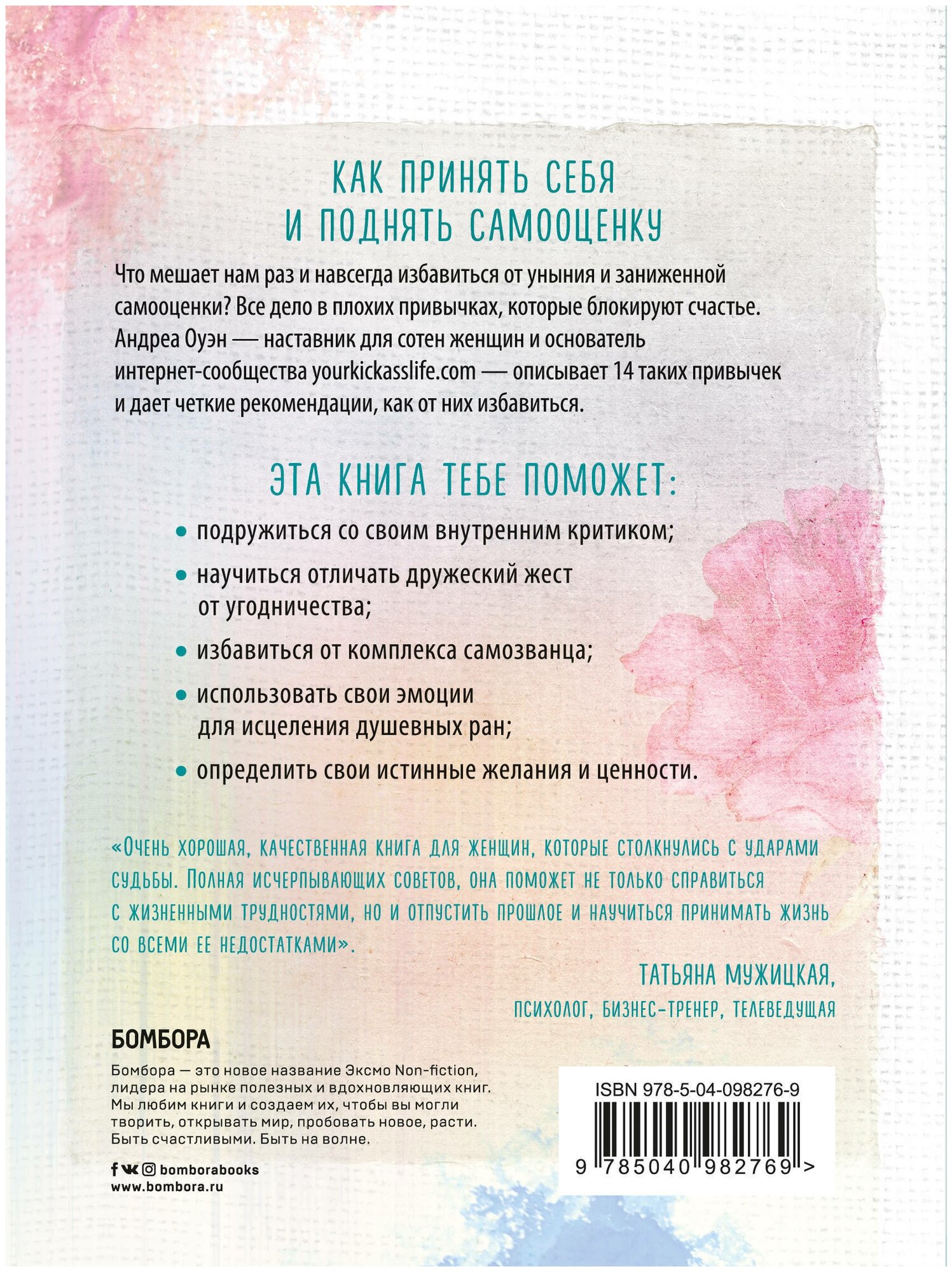 КАК ПРИНЯТЬ СЕБЯ И ПОДНЯТЬ САМООЦЕНКУ

Что мешает нам раз и навсегда избавиться от уныния и заниженной самооценки? Все дело в плохих привычках, которые блокируют счастье. Андреа Оуэн — наставник для сотен женщин и основатель интернет-сообщества yourkickasslife.com — описывает 14 таких привычек и дает четкие рекомендации, как от них избавиться.

ЭТА КНИГА ТЕБЕ ПОМОЖЕТ:

• подружиться со своим внутренним критиком;

• научиться отличать дружеский жест от угодничества;

• избавиться от комплекса самозванца;

• использовать свои эмоции для исцеления душевных ран;

• определить свои истинные желания и ценности.

«Очень хорошая, качественная книга для женщин, которые столкнулись с ударами судьбы. Полная исчерпывающих советов, она поможет не только справиться с жизненными трудностями, но и отпустить прошлое и научиться принимать жизнь со всеми ее недостатками».

ТАТЬЯНА МУЖИЦКАЯ,
психолог, бизнес-тренер, телеведущая

БОМБОРА

Бомбора — это новое название Эксмо Non-fiction, лидера на рынке полезных и вдохновляющих книг. Мы любим книги и создаем их, чтобы вы могли творить, открывать мир, пробовать новое, расти. Быть счастливыми. Быть на волне.

bomborabooks
www.bombora.ru

ISBN 978-5-04-098276-9

9 785040 982769 >